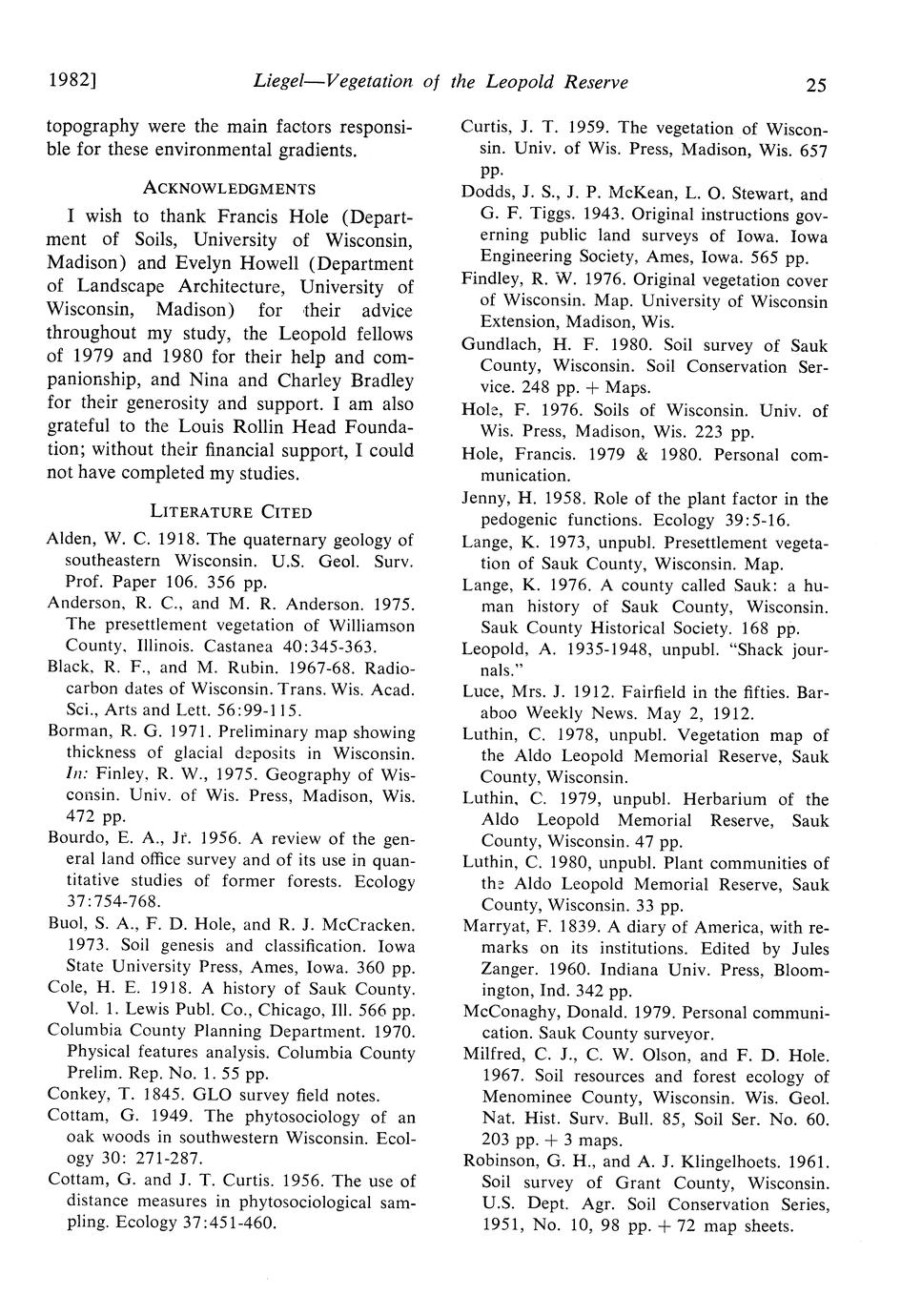 1982] Liegel—Vegetation of the Leopold Reserve 25

topography were the main factors responsible for these environmental gradients.

ACKNOWLEDGMENTS

I wish to thank Francis Hole (Department of Soils, University of Wisconsin, Madison) and Evelyn Howell (Department of Landscape Architecture, University of Wisconsin, Madison) for their advice throughout my study, the Leopold fellows of 1979 and 1980 for their help and companionship, and Nina and Charley Bradley for their generosity and support. I am also grateful to the Louis Rollin Head Foundation; without their financial support, I could not have completed my studies.

LITERATURE CITED

Alden, W. C. 1918. The quaternary geology of southeastern Wisconsin. U.S. Geol. Surv. Prof. Paper 106. 356 pp.

Anderson, R. C., and M. R. Anderson. 1975. The presettlement vegetation of Williamson County, Illinois. Castanea 40:345-363.

Black, R. F., and M. Rubin. 1967-68. Radiocarbon dates of Wisconsin. Trans. Wis. Acad. Sci., Arts and Lett. 56:99-115.

Borman, R. G. 1971. Preliminary map showing thickness of glacial deposits in Wisconsin. In: Finley, R. W., 1975. Geography of Wisconsin. Univ. of Wis. Press, Madison, Wis. 472 pp.

Bourdo, E. A., Jr. 1956. A review of the general land office survey and of its use in quantitative studies of former forests. Ecology 37:754-768.

Buol, S. A., F. D. Hole, and R. J. McCracken. 1973. Soil genesis and classification. Iowa State University Press, Ames, Iowa. 360 pp.

Cole, H. E. 1918. A history of Sauk County. Vol. 1. Lewis Publ. Co., Chicago, Ill. 566 pp.

Columbia County Planning Department. 1970. Physical features analysis. Columbia County Prelim. Rep. No. 1. 55 pp.

Conkey, T. 1845. GLO survey field notes.

Cottam, G. 1949. The phytosociology of an oak woods in southwestern Wisconsin. Ecology 30: 271-287.

Cottam, G. and J. T. Curtis. 1956. The use of distance measures in phytosociological sampling. Ecology 37:451-460.

Curtis, J. T. 1959. The vegetation of Wisconsin. Univ. of Wis. Press, Madison, Wis. 657 pp.

Dodds, J. S., J. P. McKean, L. O. Stewart, and G. F. Tiggs. 1943. Original instructions governing public land surveys of Iowa. Iowa Engineering Society, Ames, Iowa. 565 pp.

Findley, R. W. 1976. Original vegetation cover of Wisconsin. Map. University of Wisconsin Extension, Madison, Wis.

Gundlach, H. F. 1980. Soil survey of Sauk County, Wisconsin. Soil Conservation Service. 248 pp. + Maps.

Hole, F. 1976. Soils of Wisconsin. Univ. of Wis. Press, Madison, Wis. 223 pp.

Hole, Francis. 1979 & 1980. Personal communication.

Jenny, H. 1958. Role of the plant factor in the pedogenic functions. Ecology 39:5-16.

Lange, K. 1973, unpubl. Presettlement vegetation of Sauk County, Wisconsin. Map.

Lange, K. 1976. A county called Sauk: a human history of Sauk County, Wisconsin. Sauk County Historical Society. 168 pp.

Leopold, A. 1935-1948, unpubl. "Shack journals."

Luce, Mrs. J. 1912. Fairfield in the fifties. Baraboo Weekly News. May 2, 1912.

Luthin, C. 1978, unpubl. Vegetation map of the Aldo Leopold Memorial Reserve, Sauk County, Wisconsin.

Luthin, C. 1979, unpubl. Herbarium of the Aldo Leopold Memorial Reserve, Sauk County, Wisconsin. 47 pp.

Luthin, C. 1980, unpubl. Plant communities of the Aldo Leopold Memorial Reserve, Sauk County, Wisconsin. 33 pp.

Marryat, F. 1839. A diary of America, with remarks on its institutions. Edited by Jules Zanger. 1960. Indiana Univ. Press, Bloomington, Ind. 342 pp.

McConaghy, Donald. 1979. Personal communication. Sauk County surveyor.

Milfred, C. J., C. W. Olson, and F. D. Hole. 1967. Soil resources and forest ecology of Menominee County, Wisconsin. Wis. Geol. Nat. Hist. Surv. Bull. 85, Soil Ser. No. 60. 203 pp. + 3 maps.

Robinson, G. H., and A. J. Klingelhoets. 1961. Soil survey of Grant County, Wisconsin. U.S. Dept. Agr. Soil Conservation Series, 1951, No. 10, 98 pp. + 72 map sheets.